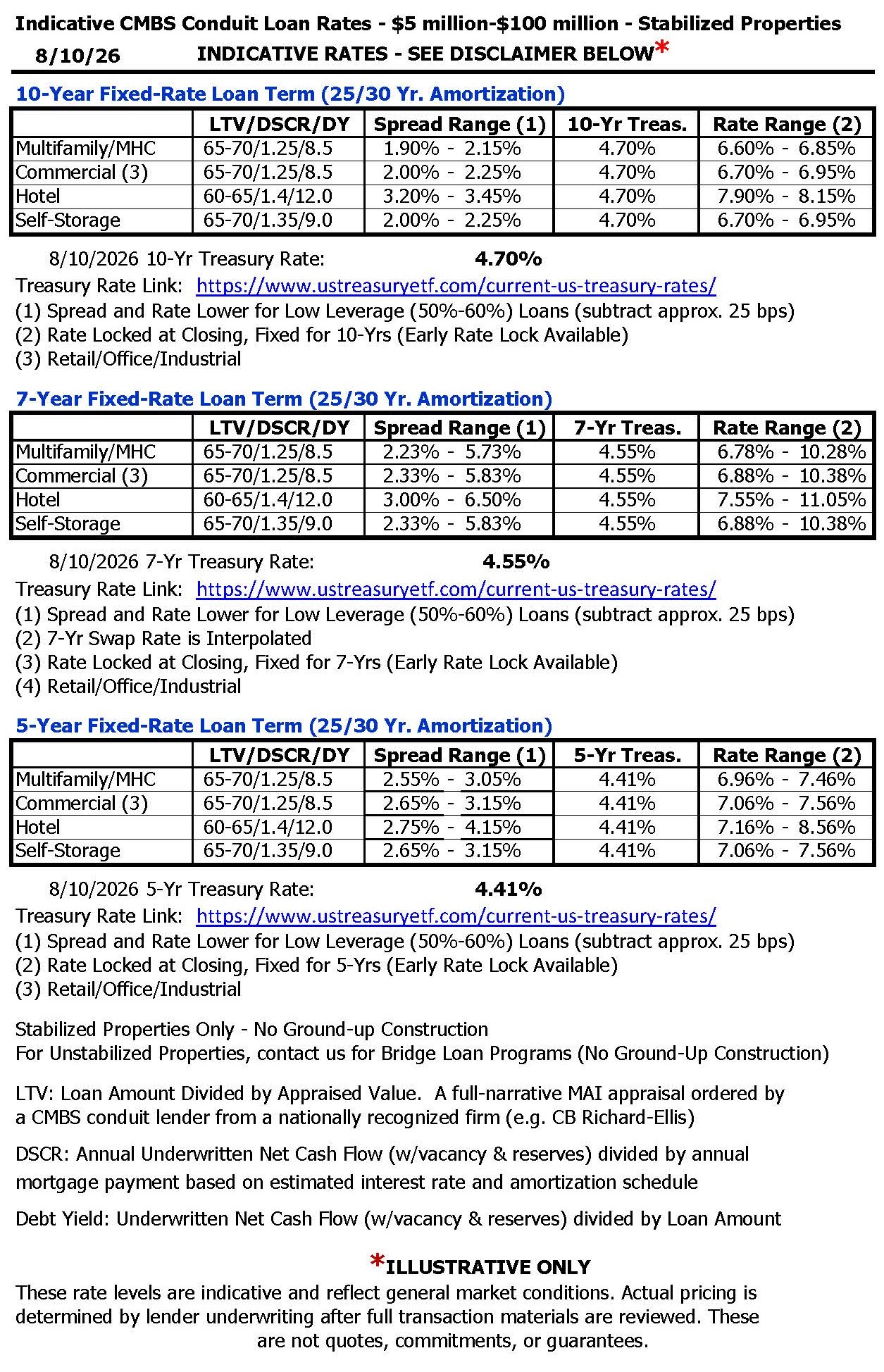 Indicative CMBS Conduit Loan Rates - \$5 million-\$100 million - Stabilized Properties
8/10/26 INDICATIVE RATES - SEE DISCLAIMER BELOW*

10-Year Fixed-Rate Loan Term (25/30 Yr. Amortization)

| | LTV/DSCR/DY | Spread Range (1) | 10-Yr Treas. | Rate Range (2) |
|---|---|---|---|---|
| Multifamily/MHC | 65-70/1.25/8.5 | 1.90% - 2.15% | 4.70% | 6.60% - 6.85% |
| Commercial (3) | 65-70/1.25/8.5 | 2.00% - 2.25% | 4.70% | 6.70% - 6.95% |
| Hotel | 60-65/1.4/12.0 | 3.20% - 3.45% | 4.70% | 7.90% - 8.15% |
| Self-Storage | 65-70/1.35/9.0 | 2.00% - 2.25% | 4.70% | 6.70% - 6.95% |

8/10/2026 10-Yr Treasury Rate: 4.70%
Treasury Rate Link: https://www.ustreasuryetf.com/current-us-treasury-rates/
(1) Spread and Rate Lower for Low Leverage (50%-60%) Loans (subtract approx. 25 bps)
(2) Rate Locked at Closing, Fixed for 10-Yrs (Early Rate Lock Available)
(3) Retail/Office/Industrial

7-Year Fixed-Rate Loan Term (25/30 Yr. Amortization)

| | LTV/DSCR/DY | Spread Range (1) | 7-Yr Treas. | Rate Range (2) |
|---|---|---|---|---|
| Multifamily/MHC | 65-70/1.25/8.5 | 2.23% - 5.73% | 4.55% | 6.78% - 10.28% |
| Commercial (3) | 65-70/1.25/8.5 | 2.33% - 5.83% | 4.55% | 6.88% - 10.38% |
| Hotel | 60-65/1.4/12.0 | 3.00% - 6.50% | 4.55% | 7.55% - 11.05% |
| Self-Storage | 65-70/1.35/9.0 | 2.33% - 5.83% | 4.55% | 6.88% - 10.38% |

8/10/2026 7-Yr Treasury Rate: 4.55%
Treasury Rate Link: https://www.ustreasuryetf.com/current-us-treasury-rates/
(1) Spread and Rate Lower for Low Leverage (50%-60%) Loans (subtract approx. 25 bps)
(2) 7-Yr Swap Rate is Interpolated
(3) Rate Locked at Closing, Fixed for 7-Yrs (Early Rate Lock Available)
(4) Retail/Office/Industrial

5-Year Fixed-Rate Loan Term (25/30 Yr. Amortization)

| | LTV/DSCR/DY | Spread Range (1) | 5-Yr Treas. | Rate Range (2) |
|---|---|---|---|---|
| Multifamily/MHC | 65-70/1.25/8.5 | 2.55% - 3.05% | 4.41% | 6.96% - 7.46% |
| Commercial (3) | 65-70/1.25/8.5 | 2.65% - 3.15% | 4.41% | 7.06% - 7.56% |
| Hotel | 60-65/1.4/12.0 | 2.75% - 4.15% | 4.41% | 7.16% - 8.56% |
| Self-Storage | 65-70/1.35/9.0 | 2.65% - 3.15% | 4.41% | 7.06% - 7.56% |

8/10/2026 5-Yr Treasury Rate: 4.41%
Treasury Rate Link: https://www.ustreasuryetf.com/current-us-treasury-rates/
(1) Spread and Rate Lower for Low Leverage (50%-60%) Loans (subtract approx. 25 bps)
(2) Rate Locked at Closing, Fixed for 5-Yrs (Early Rate Lock Available)
(3) Retail/Office/Industrial

Stabilized Properties Only - No Ground-up Construction
For Unstabilized Properties, contact us for Bridge Loan Programs (No Ground-Up Construction)

LTV: Loan Amount Divided by Appraised Value. A full-narrative MAI appraisal ordered by a CMBS conduit lender from a nationally recognized firm (e.g. CB Richard-Ellis)

DSCR: Annual Underwritten Net Cash Flow (w/vacancy & reserves) divided by annual mortgage payment based on estimated interest rate and amortization schedule

Debt Yield: Underwritten Net Cash Flow (w/vacancy & reserves) divided by Loan Amount

*ILLUSTRATIVE ONLY
These rate levels are indicative and reflect general market conditions. Actual pricing is determined by lender underwriting after full transaction materials are reviewed. These are not quotes, commitments, or guarantees.